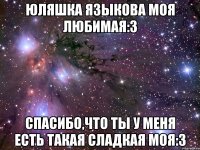 ЮЛЯШКА ЯЗЫКОВА МОЯ ЛЮБИМАЯ:3

СПАСИБО,ЧТО ТЫ У МЕНЯ ЕСТЬ ТАКАЯ СЛАДКАЯ МОЯ:3